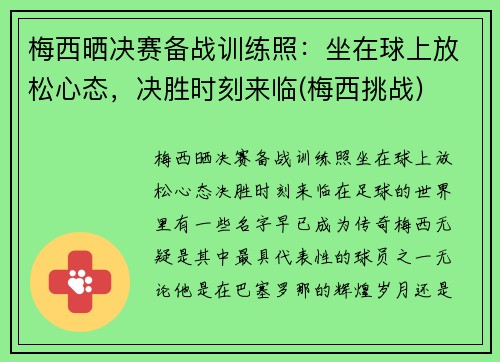 梅西晒决赛备战训练照：坐在球上放松心态，决胜时刻来临(梅西挑战)

梅西晒决赛备战训练照坐在球上放松心态决胜时刻来临在足球的世界里有一些名字早已成为传奇梅西无疑是其中最具代表性的球员之一无论他是在巴塞罗那的辉煌岁月还是